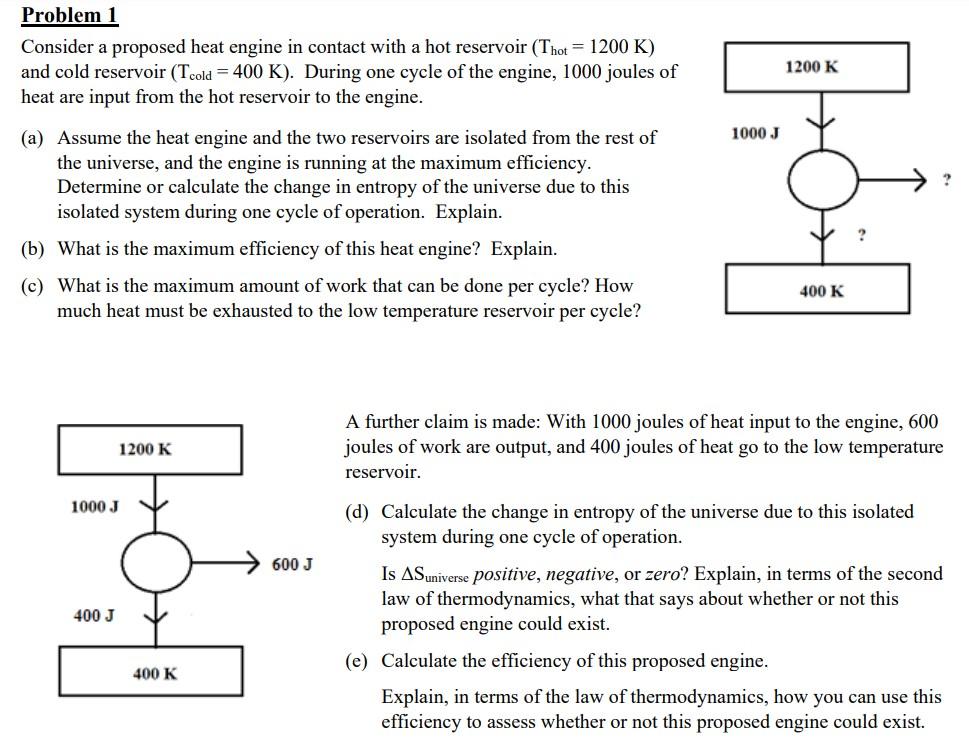 Problem 1

Consider a proposed heat engine in contact with a hot reservoir ($T_{hot} = 1200$ K) and cold reservoir ($T_{cold} = 400$ K). During one cycle of the engine, 1000 joules of heat are input from the hot reservoir to the engine.

(a) Assume the heat engine and the two reservoirs are isolated from the rest of the universe, and the engine is running at the maximum efficiency. Determine or calculate the change in entropy of the universe due to this isolated system during one cycle of operation. Explain.

(b) What is the maximum efficiency of this heat engine? Explain.

(c) What is the maximum amount of work that can be done per cycle? How much heat must be exhausted to the low temperature reservoir per cycle?

1200 K
1000 J
?
?
400 K

1200 K
1000 J
600 J
400 J
400 K

A further claim is made: With 1000 joules of heat input to the engine, 600 joules of work are output, and 400 joules of heat go to the low temperature reservoir.

(d) Calculate the change in entropy of the universe due to this isolated system during one cycle of operation.

Is $\Delta S_{universe}$ positive, negative, or zero? Explain, in terms of the second law of thermodynamics, what that says about whether or not this proposed engine could exist.

(e) Calculate the efficiency of this proposed engine.

Explain, in terms of the law of thermodynamics, how you can use this efficiency to assess whether or not this proposed engine could exist.